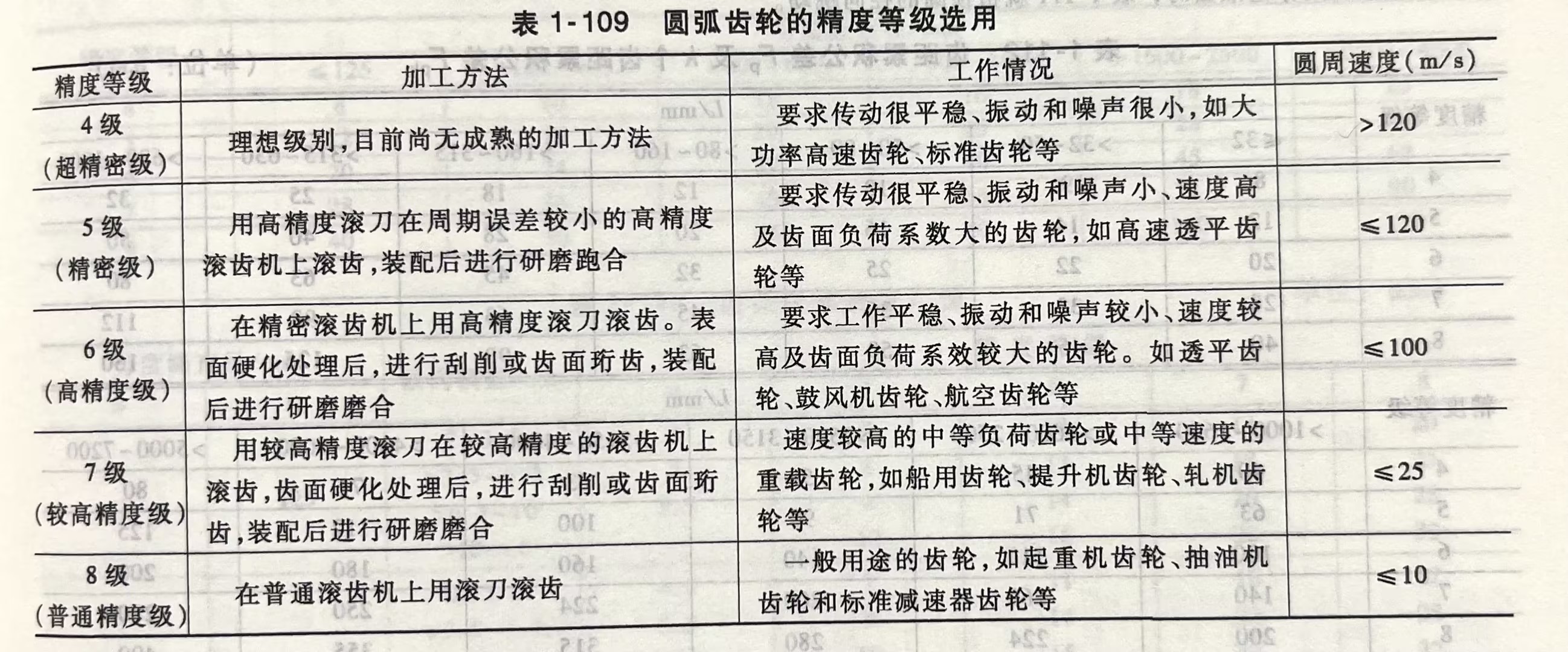 表1-109 圆弧齿轮的精度等级选用

| 精度等级 | 加工方法 | 工作情况 | 圆周速度(m/s) |
|---|---|---|---|
| 4级(超精密级) | 理想级别,目前尚无成熟的加工方法 | 要求传动很平稳、振动和噪声很小,如大功率高速齿轮、标准齿轮等 | >120 |
| 5级(精密级) | 用高精度滚刀在周期误差较小的高精度滚齿机上滚齿,装配后进行研磨跑合 | 要求传动很平稳、振动和噪声小、速度高及齿面负荷系数大的齿轮,如高速透平齿轮等 | ≤120 |
| 6级(高精度级) | 在精密滚齿机上用高精度滚刀滚齿。表面硬化处理后,进行刮削或齿面珩齿,装配后进行研磨磨合 | 要求工作平稳、振动和噪声较小、速度较高及齿面负荷系效较大的齿轮。如透平齿轮、鼓风机齿轮、航空齿轮等 | ≤100 |
| 7级(较高精度级) | 用较高精度滚刀在较高精度的滚齿机上滚齿,齿面硬化处理后,进行刮削或齿面珩齿,装配后进行研磨磨合 | 速度较高的中等负荷齿轮或中等速度的重载齿轮,如船用齿轮、提升机齿轮、轧机齿轮等 | ≤25 |
| 8级(普通精度级) | 在普通滚齿机上用滚刀滚齿 | 一般用途的齿轮,如起重机齿轮、抽油机齿轮和标准减速器齿轮等 | ≤10 |